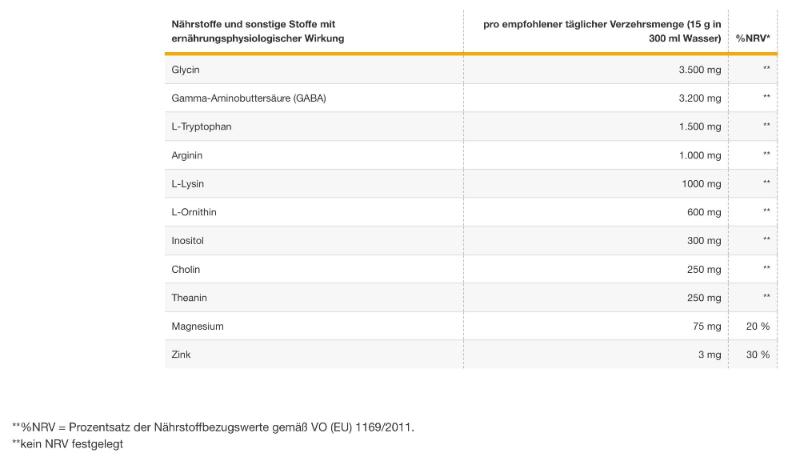 | Nährstoffe und sonstige Stoffe mit ernährungsphysiologischer Wirkung | pro empfohlener täglicher Verzehrsmenge (15 g in 300 ml Wasser) | %NRV* |
|---|---|---|
| Glycin | 3.500 mg | ** |
| Gamma-Aminobuttersäure (GABA) | 3.200 mg | ** |
| L-Tryptophan | 1.500 mg | ** |
| Arginin | 1.000 mg | ** |
| L-Lysin | 1000 mg | ** |
| L-Ornithin | 600 mg | ** |
| Inositol | 300 mg | ** |
| Cholin | 250 mg | ** |
| Theanin | 250 mg | ** |
| Magnesium | 75 mg | 20 % |
| Zink | 3 mg | 30 % |

**%NRV = Prozentsatz der Nährstoffbezugswerte gemäß VO (EU) 1169/2011.
**kein NRV festgelegt